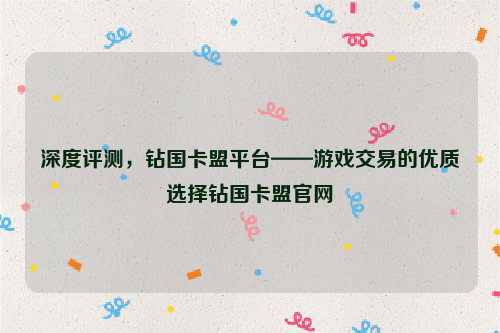 深度评测，钻国卡盟平台——游戏交易的优质选择钻国卡盟官网